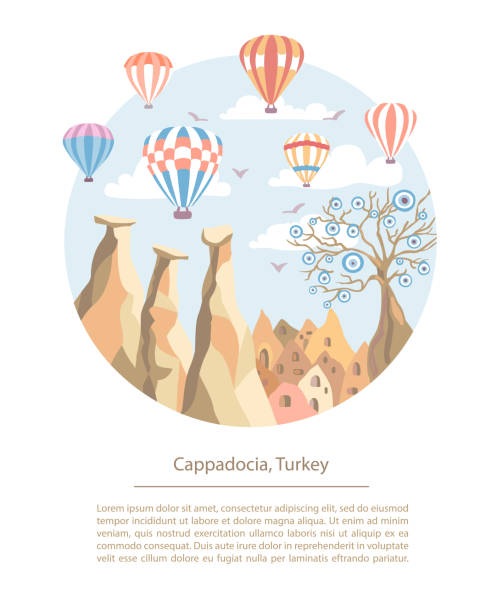 Cappadocia, Turkey

Lorem ipsum dolor sit amet, consectetur adipiscing elit, sed do eiusmod tempor incididunt ut labore et dolore magna aliqua. Ut enim ad minim veniam, quis nostrud exercitation ullamco laboris nisi ut aliquip ex ea commodo consequat. Duis aute irure dolor in reprehenderit in voluptate velit esse cillum dolore eu fugiat nulla per laminatis eftrando pariatur.